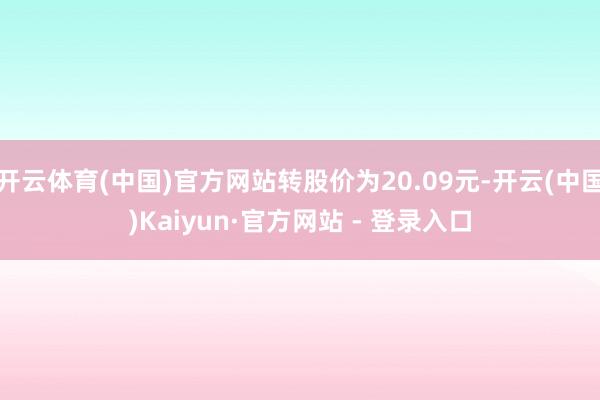 开云体育(中国)官方网站转股价为20.09元-开云(中国)Kaiyun·官方网站 - 登录入口